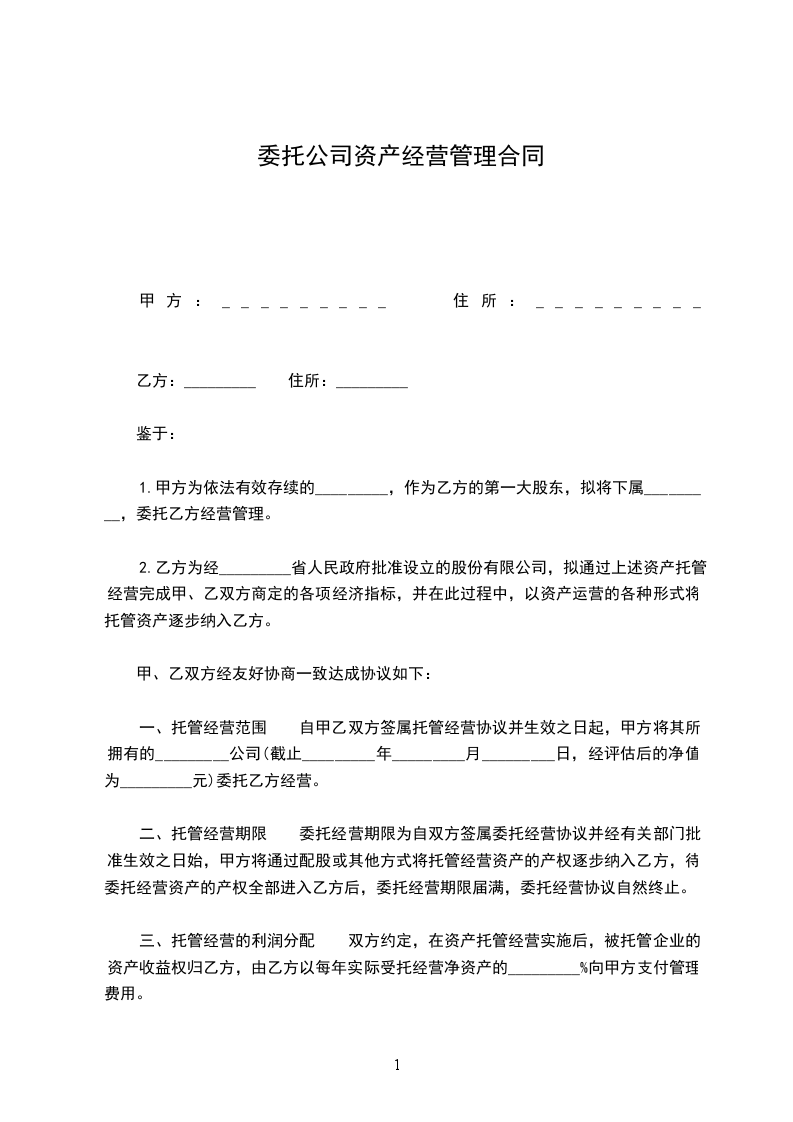 委托公司资产经营管理合同

甲方：＿＿＿＿＿＿＿＿＿　　住所：＿＿＿＿＿＿＿＿＿

乙方：_________　　住所：_________

鉴于：

1.甲方为依法有效存续的_________，作为乙方的第一大股东，拟将下属_________，委托乙方经营管理。

2.乙方为经_________省人民政府批准设立的股份有限公司，拟通过上述资产托管经营完成甲、乙双方商定的各项经济指标，并在此过程中，以资产运营的各种形式将托管资产逐步纳入乙方。

甲、乙双方经友好协商一致达成协议如下：

一、托管经营范围　　自甲乙双方签属托管经营协议并生效之日起，甲方将其所拥有的_________公司(截止_________年_________月_________日，经评估后的净值为_________元)委托乙方经营。

二、托管经营期限　　委托经营期限为自双方签属委托经营协议并经有关部门批准生效之日始，甲方将通过配股或其他方式将托管经营资产的产权逐步纳入乙方，待委托经营资产的产权全部进入乙方后，委托经营期限届满，委托经营协议自然终止。

三、托管经营的利润分配　　双方约定，在资产托管经营实施后，被托管企业的资产收益权归乙方，由乙方以每年实际受托经营净资产的_________%向甲方支付管理费用。

1